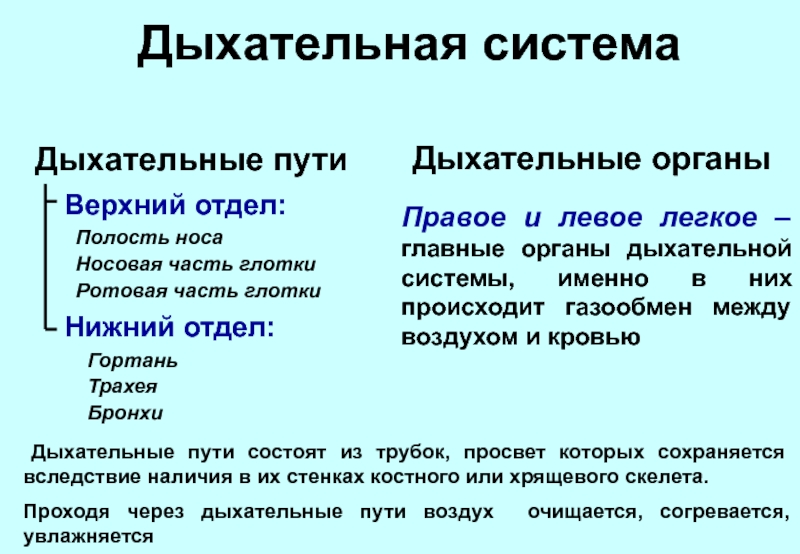 Дыхательная система

Дыхательные пути

Верхний отдел:

Полость носа

Носовая часть глотки

Ротовая часть глотки

Нижний отдел:

Гортань

Трахея

Бронхи

Дыхательные органы

Правое и левое легкое – главные органы дыхательной системы, именно в них происходит газообмен между воздухом и кровью

Дыхательные пути состоят из трубок, просвет которых сохраняется вследствие наличия в их стенках костного или хрящевого скелета.

Проходя через дыхательные пути воздух очищается, согревается, увлажняется